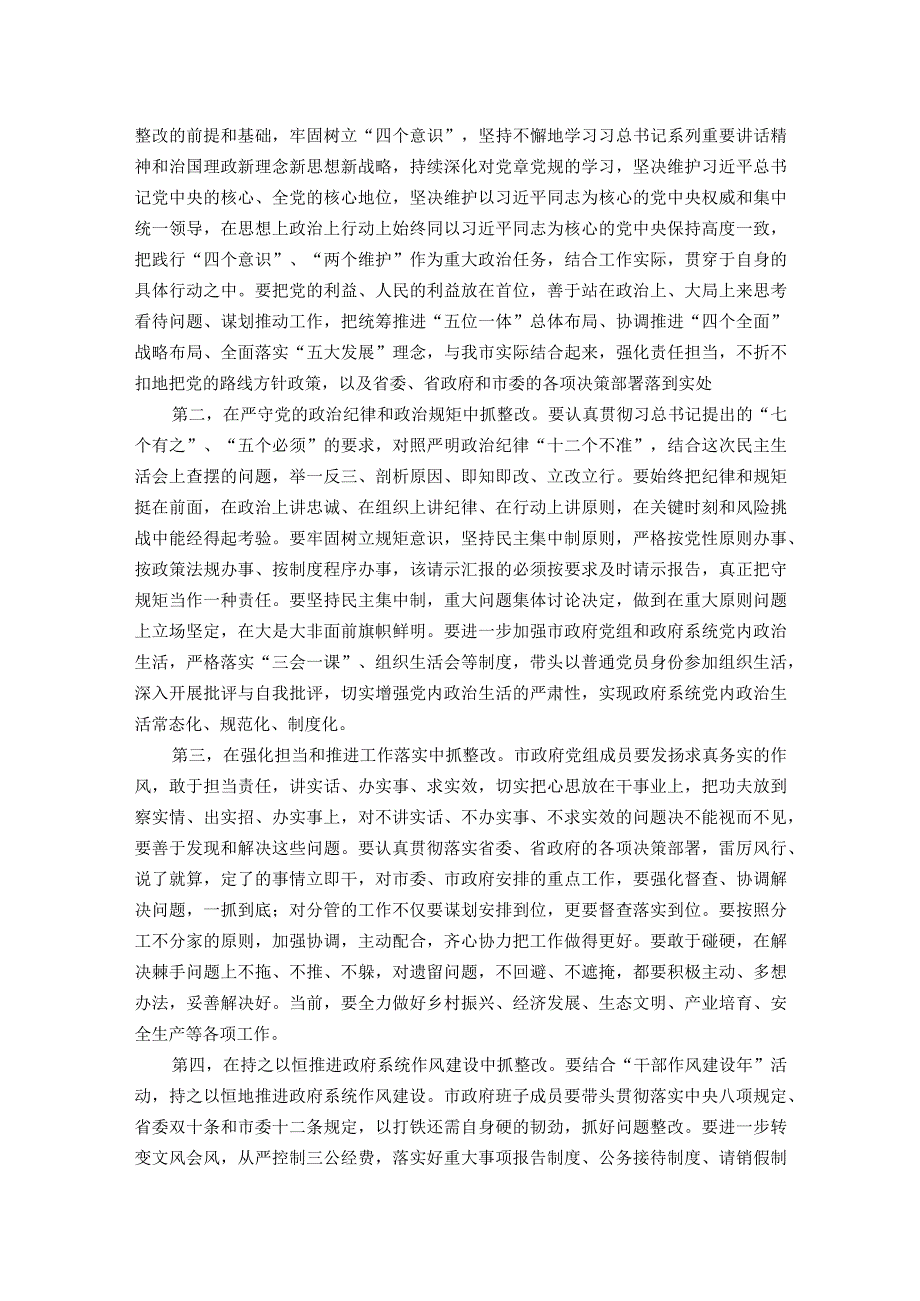 整改的前提和基础，牢固树立“四个意识”，坚持不懈地学习习总书记系列重要讲话精神和治国理政新理念新思想新战略，持续深化对党章党规的学习，坚决维护习近平总书记党中央的核心、全党的核心地位，坚决维护以习近平同志为核心的党中央权威和集中统一领导，在思想上政治上行动上始终同以习近平同志为核心的党中央保持高度一致，把践行“四个意识”、“两个维护”作为重大政治任务，结合工作实际，贯穿于自身的具体行动之中。要把党的利益、人民的利益放在首位，善于站在政治上、大局上来思考看待问题、谋划推动工作，把统筹推进“五位一体”总体布局、协调推进“四个全面”战略布局、全面落实“五大发展”理念，与我市实际结合起来，强化责任担当，不折不扣地把党的路线方针政策，以及省委、省政府和市委的各项决策部署落到实处

第二，在严守党的政治纪律和政治规矩中抓整改。要认真贯彻习总书记提出的“七个有之”、“五个必须”的要求，对照严明政治纪律“十二个不准”，结合这次民主生活会上查摆的问题，举一反三、剖析原因、即知即改、立改立行。要始终把纪律和规矩挺在前面，在政治上讲忠诚、在组织上讲纪律、在行动上讲原则，在关键时刻和风险挑战中能经得起考验。要牢固树立规矩意识，坚持民主集中制原则，严格按党性原则办事、按政策法规办事、按制度程序办事，该请示汇报的必须按要求及时请示报告，真正把守规矩当作一种责任。要坚持民主集中制，重大问题集体讨论决定，做到在重大原则问题上立场坚定，在大是大非面前旗帜鲜明。要进一步加强市政府党组和政府系统党内政治生活，严格落实“三会一课”、组织生活会等制度，带头以普通党员身份参加组织生活，深入开展批评与自我批评，切实增强党内政治生活的严肃性，实现政府系统党内政治生活常态化、规范化、制度化。

第三，在强化担当和推进工作落实中抓整改。市政府党组成员要发扬求真务实的作风，敢于担当责任，讲实话、办实事、求实效，切实把心思放在干事业上，把功夫放到察实情、出实招、办实事上，对不讲实话、不办实事、不求实效的问题决不能视而不见，要善于发现和解决这些问题。要认真贯彻落实省委、省政府的各项决策部署，雷厉风行、说了就算，定了的事情立即干，对市委、市政府安排的重点工作，要强化督查、协调解决问题，一抓到底；对分管的工作不仅要谋划安排到位，更要督查落实到位。要按照分工不分家的原则，加强协调，主动配合，齐心协力把工作做得更好。要敢于碰硬，在解决棘手问题上不拖、不推、不躲，对遗留问题，不回避、不遮掩，都要积极主动、多想办法，妥善解决好。当前，要全力做好乡村振兴、经济发展、生态文明、产业培育、安全生产等各项工作。

第四，在持之以恒推进政府系统作风建设中抓整改。要结合“干部作风建设年”活动，持之以恒地推进政府系统作风建设。市政府班子成员要带头贯彻落实中央八项规定、省委双十条和市委十二条规定，以打铁还需自身硬的韧劲，抓好问题整改。要进一步转变文风会风，从严控制三公经费，落实好重大事项报告制度、公务接待制度、请销假制